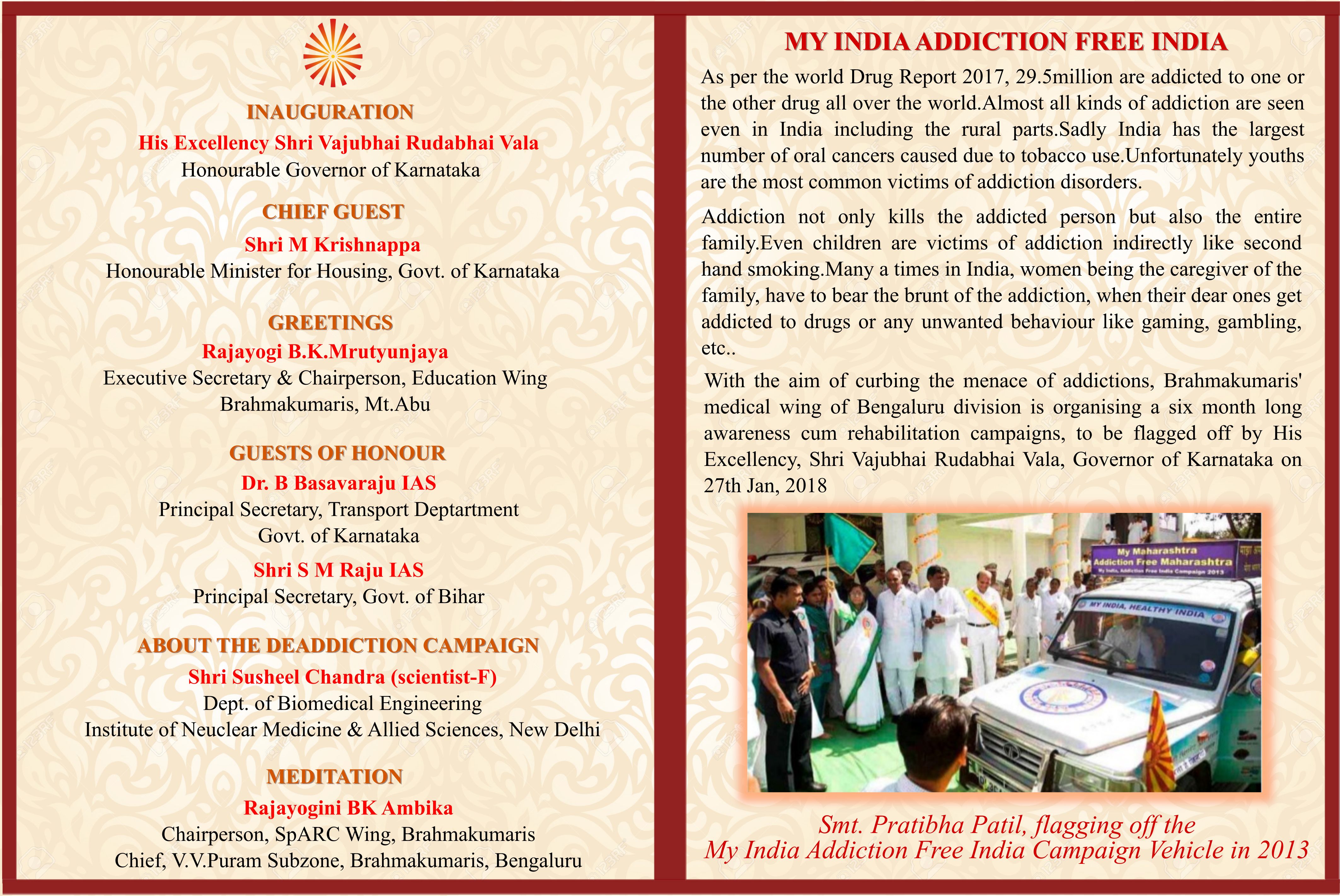 INAUGURATION

His Excellency Shri Vajubhai Rudabhai Vala
Honourable Governor of Karnataka

CHIEF GUEST

Shri M Krishnappa
Honourable Minister for Housing, Govt. of Karnataka

GREETINGS

Rajayogi B.K.Mrutyunjaya
Executive Secretary & Chairperson, Education Wing
Brahmakumaris, Mt.Abu

GUESTS OF HONOUR

Dr. B Basavaraju IAS
Principal Secretary, Transport Deptartment
Govt. of Karnataka

Shri S M Raju IAS
Principal Secretary, Govt. of Bihar

ABOUT THE DEADDICTION CAMPAIGN

Shri Susheel Chandra (scientist-F)
Dept. of Biomedical Engineering
Institute of Neuclear Medicine & Allied Sciences, New Delhi

MEDITATION

Rajayogini BK Ambika
Chairperson, SpARC Wing, Brahmakumaris
Chief, V.V.Puram Subzone, Brahmakumaris, Bengaluru

MY INDIA ADDICTION FREE INDIA

As per the world Drug Report 2017, 29.5million are addicted to one or the other drug all over the world.Almost all kinds of addiction are seen even in India including the rural parts.Sadly India has the largest number of oral cancers caused due to tobacco use.Unfortunately youths are the most common victims of addiction disorders.

Addiction not only kills the addicted person but also the entire family.Even children are victims of addiction indirectly like second hand smoking.Many a times in India, women being the caregiver of the family, have to bear the brunt of the addiction, when their dear ones get addicted to drugs or any unwanted behaviour like gaming, gambling, etc..

With the aim of curbing the menace of addictions, Brahmakumaris' medical wing of Bengaluru division is organising a six month long awareness cum rehabilitation campaigns, to be flagged off by His Excellency, Shri Vajubhai Rudabhai Vala, Governor of Karnataka on 27th Jan, 2018

My Maharashtra
Addiction Free Maharashtra
My India, Addiction Free India Campaign 2013

MY INDIA, HEALTHY INDIA

Smt. Pratibha Patil, flagging off the
My India Addiction Free India Campaign Vehicle in 2013